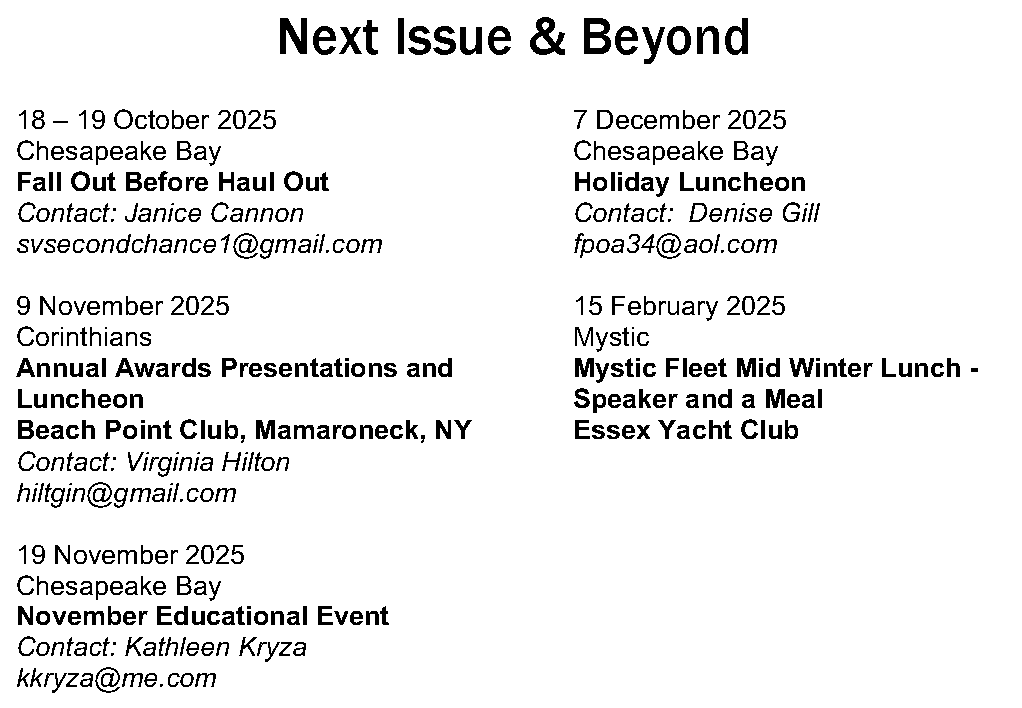 Next Issue & Beyond

18 – 19 October 2025
Chesapeake Bay
Fall Out Before Haul Out
Contact: Janice Cannon
svsecondchance1@gmail.com

9 November 2025
Corinthians
Annual Awards Presentations and Luncheon
Beach Point Club, Mamaroneck, NY
Contact: Virginia Hilton
hiltgin@gmail.com

19 November 2025
Chesapeake Bay
November Educational Event
Contact: Kathleen Kryza
kkryza@me.com

7 December 2025
Chesapeake Bay
Holiday Luncheon
Contact: Denise Gill
fpoa34@aol.com

15 February 2025
Mystic
Mystic Fleet Mid Winter Lunch - Speaker and a Meal
Essex Yacht Club